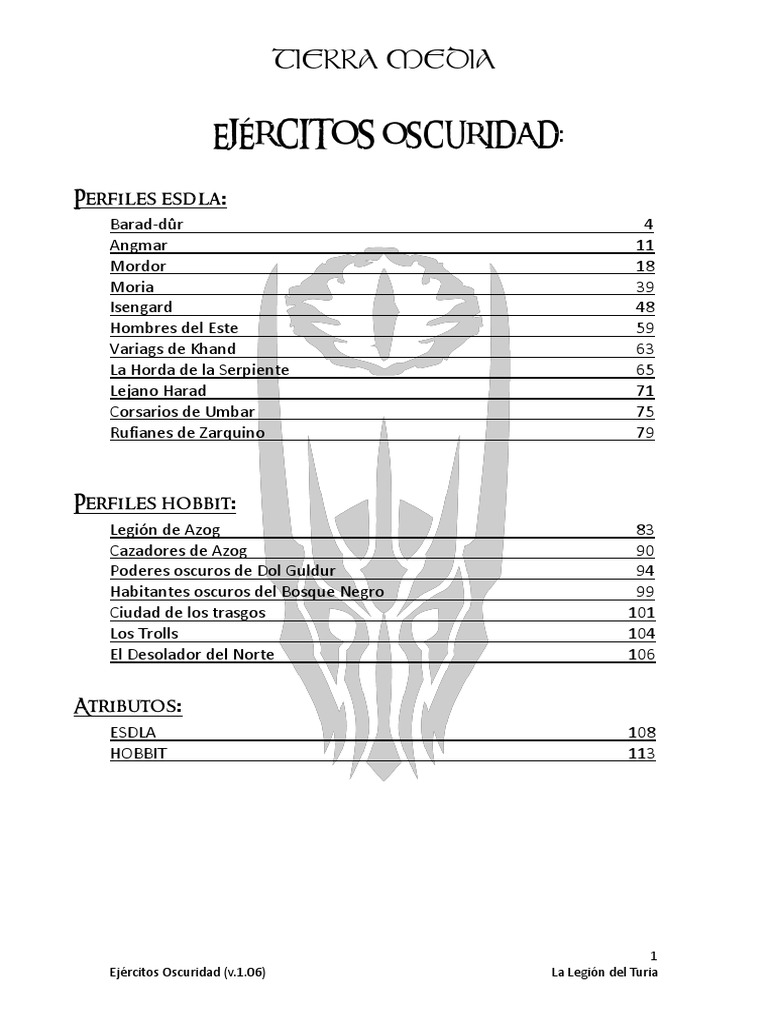 TIERRA MEDIA

EJÉRCITOS OSCURIDAD:

PERFILES ESDLA:

| | |
|---|---|
| Barad-dûr | 4 |
| Angmar | 11 |
| Mordor | 18 |
| Moria | 39 |
| Isengard | 48 |
| Hombres del Este | 59 |
| Variags de Khand | 63 |
| La Horda de la Serpiente | 65 |
| Lejano Harad | 71 |
| Corsarios de Umbar | 75 |
| Rufianes de Zarquino | 79 |

PERFILES HOBBIT:

| | |
|---|---|
| Legión de Azog | 83 |
| Cazadores de Azog | 90 |
| Poderes oscuros de Dol Guldur | 94 |
| Habitantes oscuros del Bosque Negro | 99 |
| Ciudad de los trasgos | 101 |
| Los Trolls | 104 |
| El Desolador del Norte | 106 |

ATRIBUTOS:

| | |
|---|---|
| ESDLA | 108 |
| HOBBIT | 113 |

1

Ejércitos Oscuridad (v.1.06)

La Legión del Turia